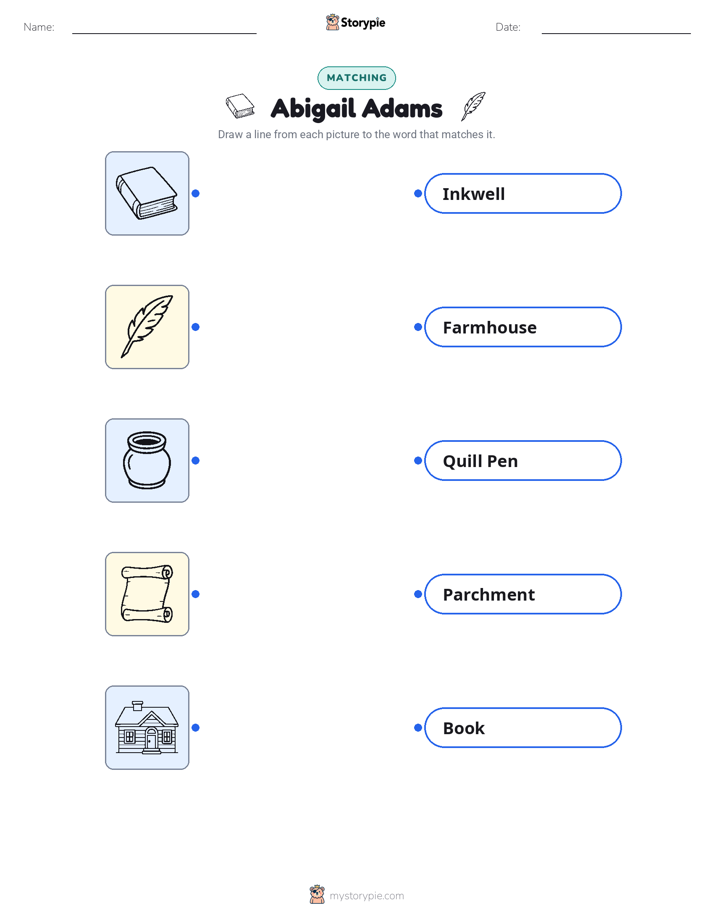 Name:

Storypie

Date:

MATCHING

Abigail Adams

Draw a line from each picture to the word that matches it.

Inkwell

Farmhouse

Quill Pen

Parchment

Book

mystorypie.com